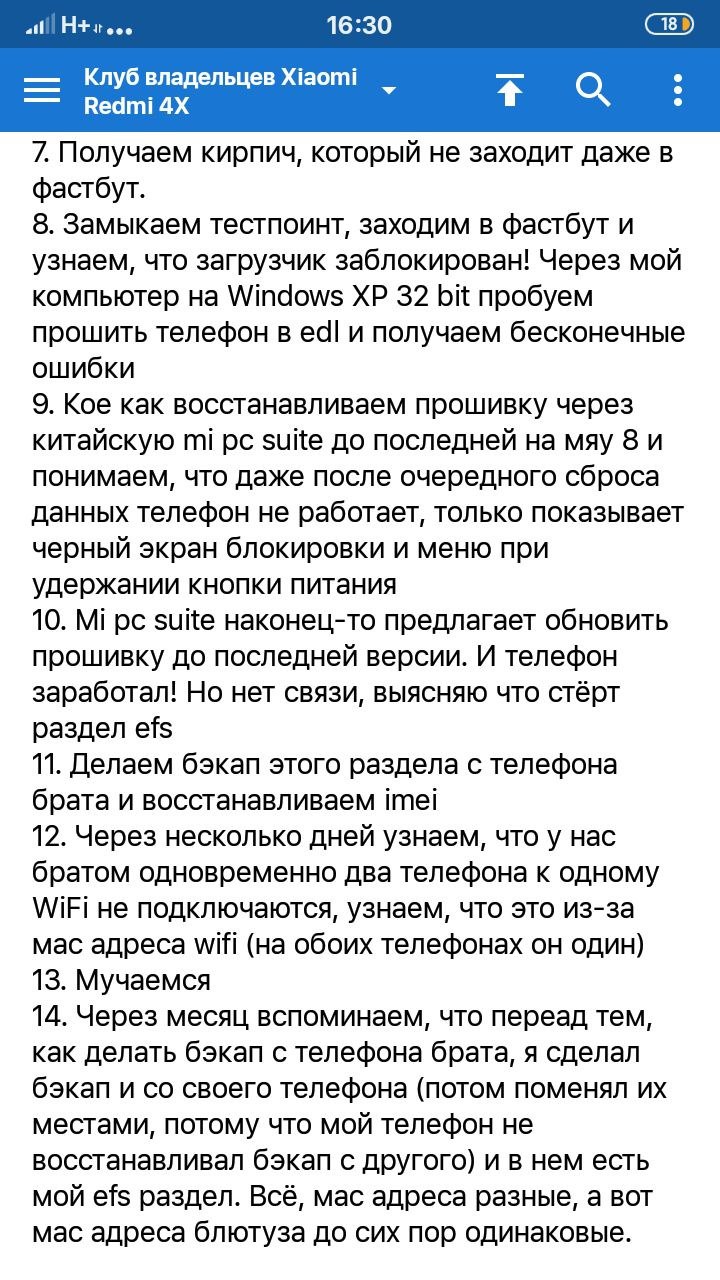 H+ 16:30 18

Клуб владельцев Xiaomi Redmi 4X

7. Получаем кирпич, который не заходит даже в фастбут.
8. Замыкаем тестпоинт, заходим в фастбут и узнаем, что загрузчик заблокирован! Через мой компьютер на Windows XP 32 bit пробуем прошить телефон в edl и получаем бесконечные ошибки
9. Кое как восстанавливаем прошивку через китайскую mi pc suite до последней на мяу 8 и понимаем, что даже после очередного сброса данных телефон не работает, только показывает черный экран блокировки и меню при удержании кнопки питания
10. Mi pc suite наконец-то предлагает обновить прошивку до последней версии. И телефон заработал! Но нет связи, выясняю что стёрт раздел efs
11. Делаем бэкап этого раздела с телефона брата и восстанавливаем imei
12. Через несколько дней узнаем, что у нас братом одновременно два телефона к одному WiFi не подключаются, узнаем, что это из-за мас адреса wifi (на обоих телефонах он один)
13. Мучаемся
14. Через месяц вспоминаем, что переад тем, как делать бэкап с телефона брата, я сделал бэкап и со своего телефона (потом поменял их местами, потому что мой телефон не восстанавливал бэкап с другого) и в нем есть мой efs раздел. Всё, мас адреса разные, а вот мас адреса блютуза до сих пор одинаковые.